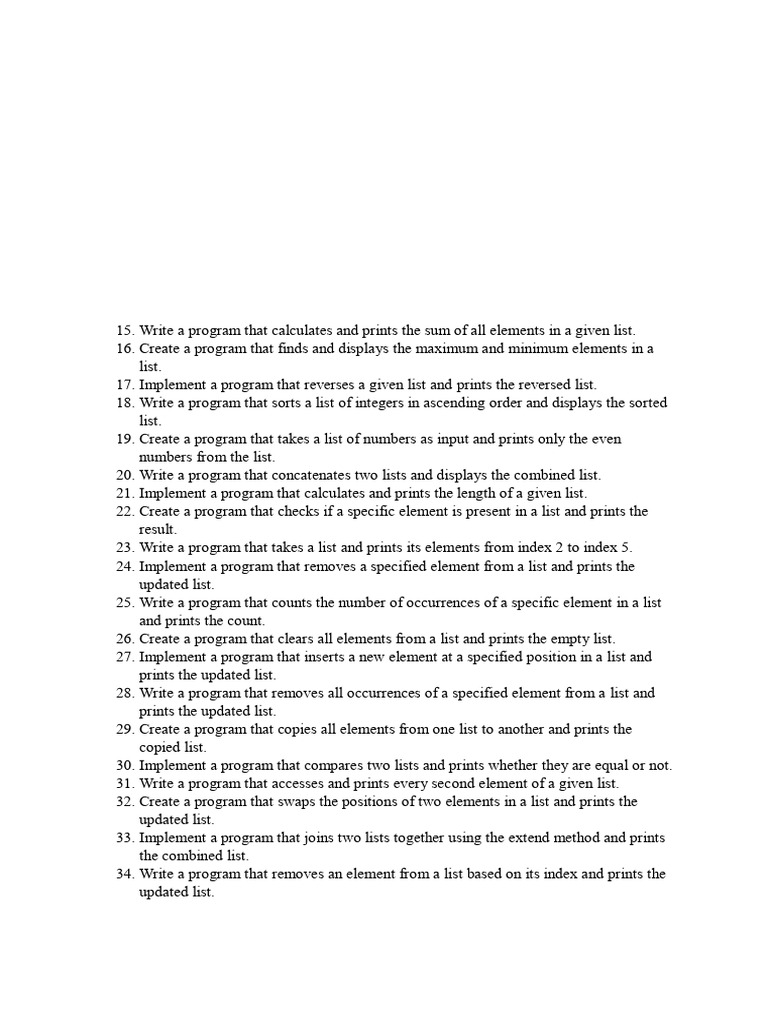 15. Write a program that calculates and prints the sum of all elements in a given list.
16. Create a program that finds and displays the maximum and minimum elements in a list.
17. Implement a program that reverses a given list and prints the reversed list.
18. Write a program that sorts a list of integers in ascending order and displays the sorted list.
19. Create a program that takes a list of numbers as input and prints only the even numbers from the list.
20. Write a program that concatenates two lists and displays the combined list.
21. Implement a program that calculates and prints the length of a given list.
22. Create a program that checks if a specific element is present in a list and prints the result.
23. Write a program that takes a list and prints its elements from index 2 to index 5.
24. Implement a program that removes a specified element from a list and prints the updated list.
25. Write a program that counts the number of occurrences of a specific element in a list and prints the count.
26. Create a program that clears all elements from a list and prints the empty list.
27. Implement a program that inserts a new element at a specified position in a list and prints the updated list.
28. Write a program that removes all occurrences of a specified element from a list and prints the updated list.
29. Create a program that copies all elements from one list to another and prints the copied list.
30. Implement a program that compares two lists and prints whether they are equal or not.
31. Write a program that accesses and prints every second element of a given list.
32. Create a program that swaps the positions of two elements in a list and prints the updated list.
33. Implement a program that joins two lists together using the extend method and prints the combined list.
34. Write a program that removes an element from a list based on its index and prints the updated list.